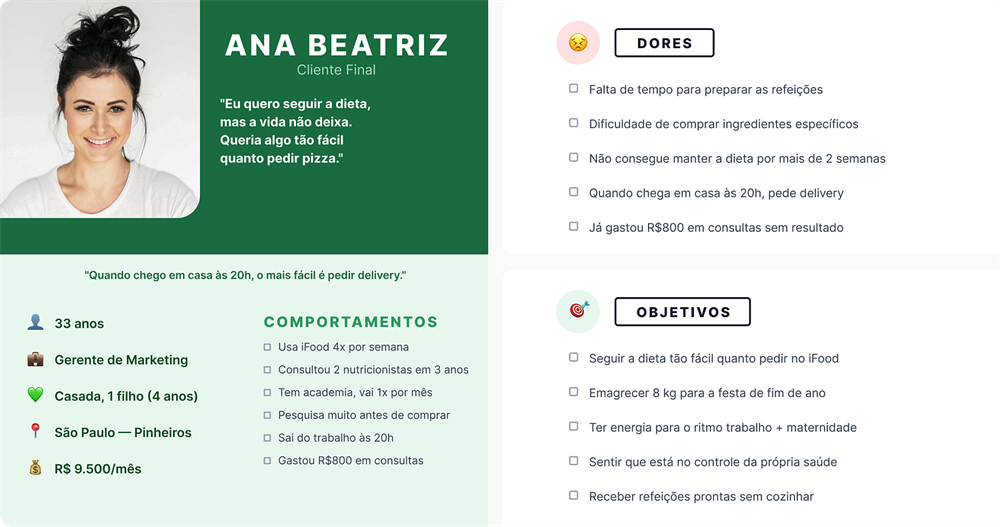 ANA BEATRIZ
Cliente Final

"Eu quero seguir a dieta, mas a vida não deixa. Queria algo tão fácil quanto pedir pizza."

"Quando chego em casa às 20h, o mais fácil é pedir delivery."

33 anos

Gerente de Marketing

Casada, 1 filho (4 anos)

São Paulo — Pinheiros

R$ 9.500/mês

COMPORTAMENTOS

Usa iFood 4x por semana

Consultou 2 nutricionistas em 3 anos

Tem academia, vai 1x por mês

Pesquisa muito antes de comprar

Sai do trabalho às 20h

Gastou R$800 em consultas

DORES

Falta de tempo para preparar as refeições

Dificuldade de comprar ingredientes específicos

Não consegue manter a dieta por mais de 2 semanas

Quando chega em casa às 20h, pede delivery

Já gastou R$800 em consultas sem resultado

OBJETIVOS

Seguir a dieta tão fácil quanto pedir no iFood

Emagrecer 8 kg para a festa de fim de ano

Ter energia para o ritmo trabalho + maternidade

Sentir que está no controle da própria saúde

Receber refeições prontas sem cozinhar